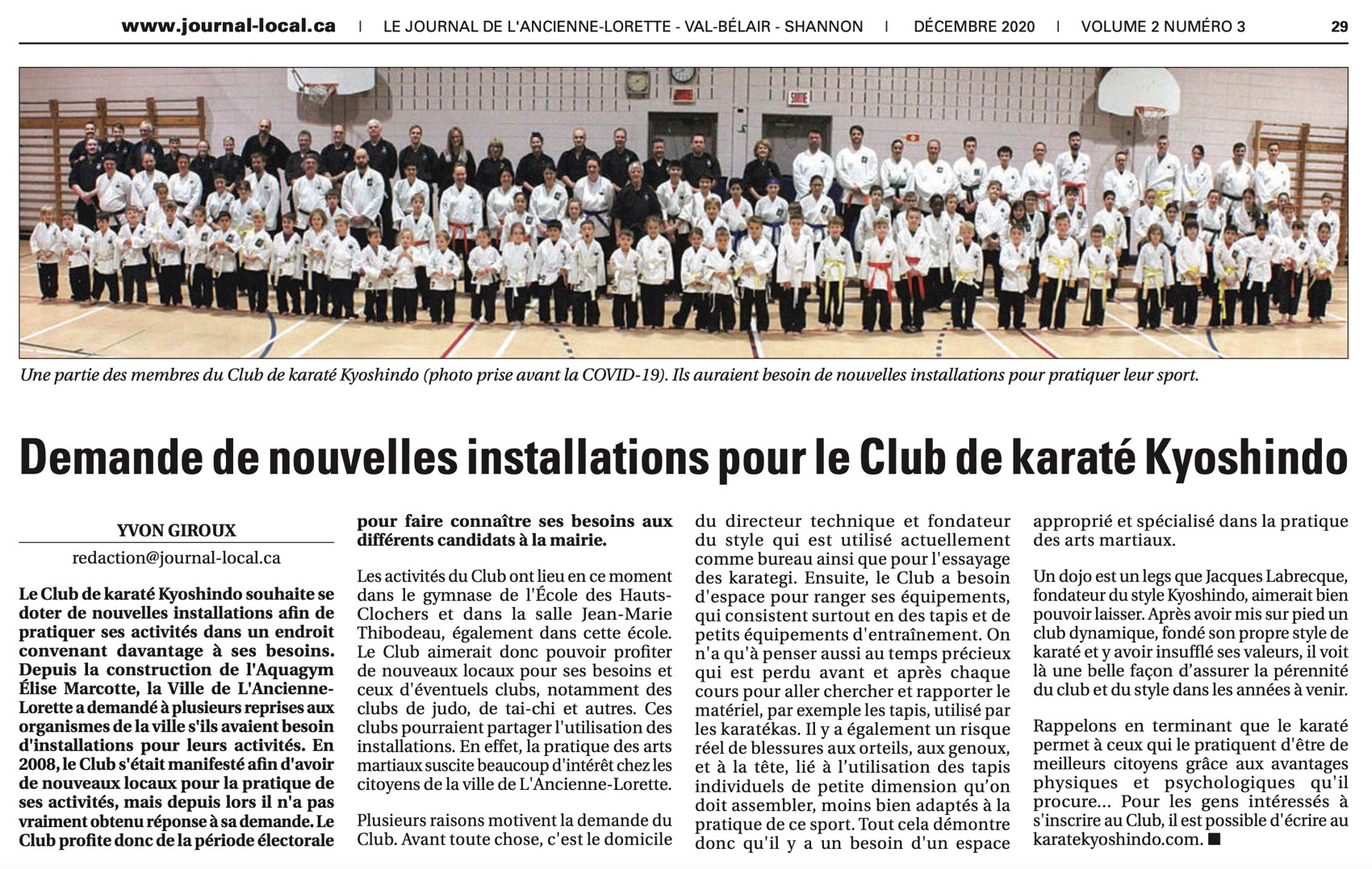 www.journal-local.ca | LE JOURNAL DE L'ANCIENNE-LORETTE - VAL-BÉLAIR - SHANNON | DÉCEMBRE 2020 | VOLUME 2 NUMÉRO 3 29

SORTIE

Une partie des membres du Club de karaté Kyoshindo (photo prise avant la COVID-19). Ils auraient besoin de nouvelles installations pour pratiquer leur sport.

Demande de nouvelles installations pour le Club de karaté Kyoshindo

YVON GIROUX
redaction@journal-local.ca

Le Club de karaté Kyoshindo souhaite se doter de nouvelles installations afin de pratiquer ses activités dans un endroit convenant davantage à ses besoins. Depuis la construction de l'Aquagym Élise Marcotte, la Ville de L'Ancienne-Lorette a demandé à plusieurs reprises aux organismes de la ville s'ils avaient besoin d'installations pour leurs activités. En 2008, le Club s'était manifesté afin d'avoir de nouveaux locaux pour la pratique de ses activités, mais depuis lors il n'a pas vraiment obtenu réponse à sa demande. Le Club profite donc de la période électorale pour faire connaître ses besoins aux différents candidats à la mairie.

Les activités du Club ont lieu en ce moment dans le gymnase de l'École des Hauts-Clochers et dans la salle Jean-Marie Thibodeau, également dans cette école. Le Club aimerait donc pouvoir profiter de nouveaux locaux pour ses besoins et ceux d'éventuels clubs, notamment des clubs de judo, de tai-chi et autres. Ces clubs pourraient partager l'utilisation des installations. En effet, la pratique des arts martiaux suscite beaucoup d'intérêt chez les citoyens de la ville de L'Ancienne-Lorette.

Plusieurs raisons motivent la demande du Club. Avant toute chose, c'est le domicile du directeur technique et fondateur du style qui est utilisé actuellement comme bureau ainsi que pour l'essayage des karategi. Ensuite, le Club a besoin d'espace pour ranger ses équipements, qui consistent surtout en des tapis et de petits équipements d'entraînement. On n'a qu'à penser aussi au temps précieux qui est perdu avant et après chaque cours pour aller chercher et rapporter le matériel, par exemple les tapis, utilisé par les karatékas. Il y a également un risque réel de blessures aux orteils, aux genoux, et à la tête, lié à l'utilisation des tapis individuels de petite dimension qu'on doit assembler, moins bien adaptés à la pratique de ce sport. Tout cela démontre donc qu'il y a un besoin d'un espace approprié et spécialisé dans la pratique des arts martiaux.

Un dojo est un legs que Jacques Labrecque, fondateur du style Kyoshindo, aimerait bien pouvoir laisser. Après avoir mis sur pied un club dynamique, fondé son propre style de karaté et y avoir insufflé ses valeurs, il voit là une belle façon d'assurer la pérennité du club et du style dans les années à venir.

Rappelons en terminant que le karaté permet à ceux qui le pratiquent d'être de meilleurs citoyens grâce aux avantages physiques et psychologiques qu'il procure... Pour les gens intéressés à s'inscrire au Club, il est possible d'écrire au karatekyoshindo.com. ■